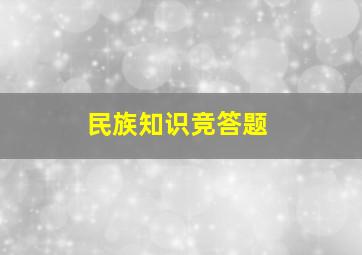 民族知识竞答题